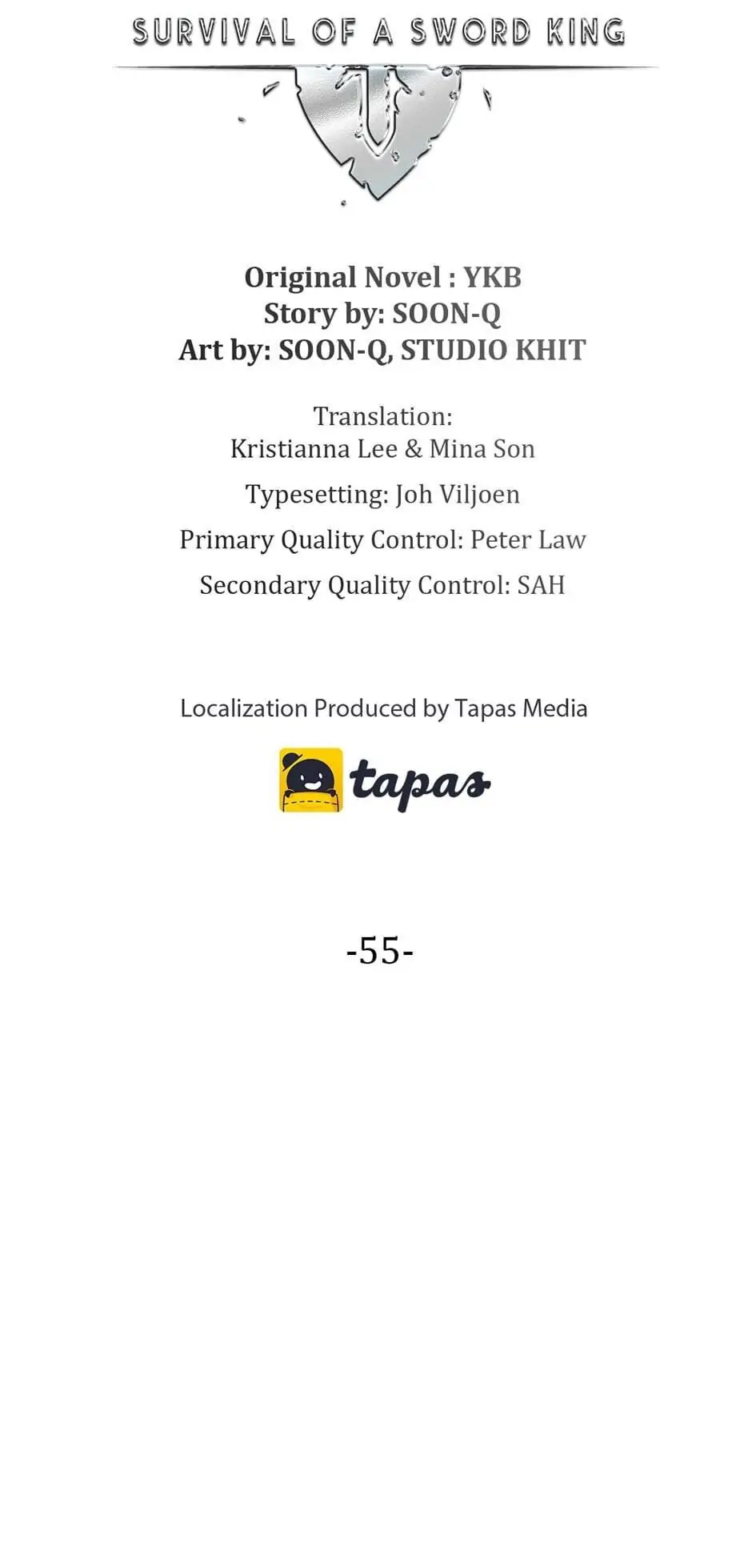 SURVIVAL OF A SWORD KING

Original Novel : YKB
Story by: SOON-Q
Art by: SOON-Q, STUDIO KHIT

Translation:
Kristianna Lee & Mina Son

Typesetting: Joh Viljoen

Primary Quality Control: Peter Law

Secondary Quality Control: SAH

Localization Produced by Tapas Media

tapas

-55-